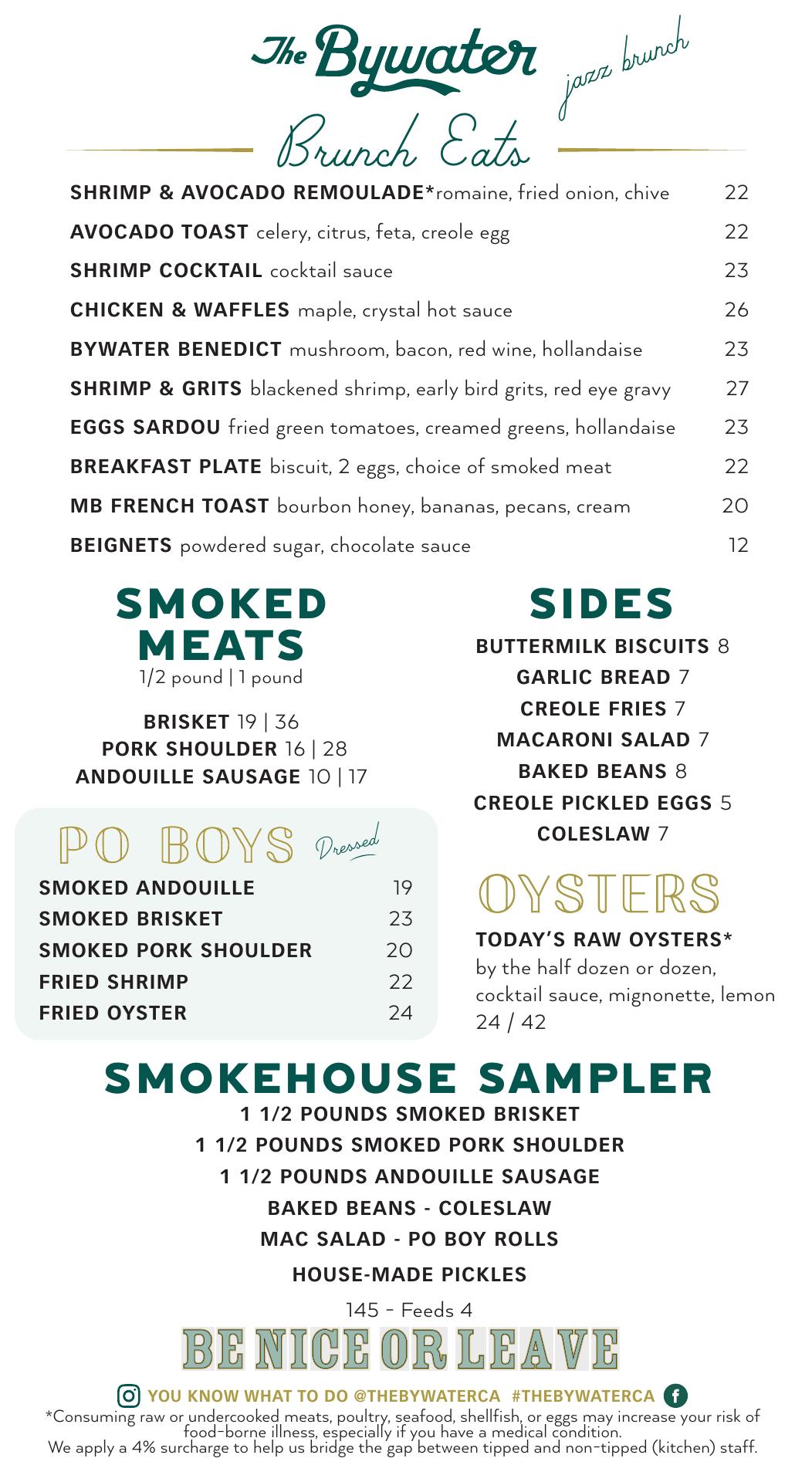 The Bywater

jazz brunch

Brunch Eats

SHRIMP & AVOCADO REMOULADE*romaine, fried onion, chive 22

AVOCADO TOAST celery, citrus, feta, creole egg 22

SHRIMP COCKTAIL cocktail sauce 23

CHICKEN & WAFFLES maple, crystal hot sauce 26

BYWATER BENEDICT mushroom, bacon, red wine, hollandaise 23

SHRIMP & GRITS blackened shrimp, early bird grits, red eye gravy 27

EGGS SARDOU fried green tomatoes, creamed greens, hollandaise 23

BREAKFAST PLATE biscuit, 2 eggs, choice of smoked meat 22

MB FRENCH TOAST bourbon honey, bananas, pecans, cream 20

BEIGNETS powdered sugar, chocolate sauce 12

SMOKED MEATS
1/2 pound | 1 pound

BRISKET 19 | 36
PORK SHOULDER 16 | 28
ANDOUILLE SAUSAGE 10 | 17

PO BOYS Dressed

SMOKED ANDOUILLE 19
SMOKED BRISKET 23
SMOKED PORK SHOULDER 20
FRIED SHRIMP 22
FRIED OYSTER 24

SIDES

BUTTERMILK BISCUITS 8
GARLIC BREAD 7
CREOLE FRIES 7
MACARONI SALAD 7
BAKED BEANS 8
CREOLE PICKLED EGGS 5
COLESLAW 7

OYSTERS

TODAY'S RAW OYSTERS*
by the half dozen or dozen, cocktail sauce, mignonette, lemon
24 / 42

SMOKEHOUSE SAMPLER
1 1/2 POUNDS SMOKED BRISKET
1 1/2 POUNDS SMOKED PORK SHOULDER
1 1/2 POUNDS ANDOUILLE SAUSAGE
BAKED BEANS - COLESLAW
MAC SALAD - PO BOY ROLLS
HOUSE-MADE PICKLES
145 - Feeds 4

BE NICE OR LEAVE

YOU KNOW WHAT TO DO @THEBYWATERCA #THEBYWATERCA

*Consuming raw or undercooked meats, poultry, seafood, shellfish, or eggs may increase your risk of food-borne illness, especially if you have a medical condition.
We apply a 4% surcharge to help us bridge the gap between tipped and non-tipped (kitchen) staff.